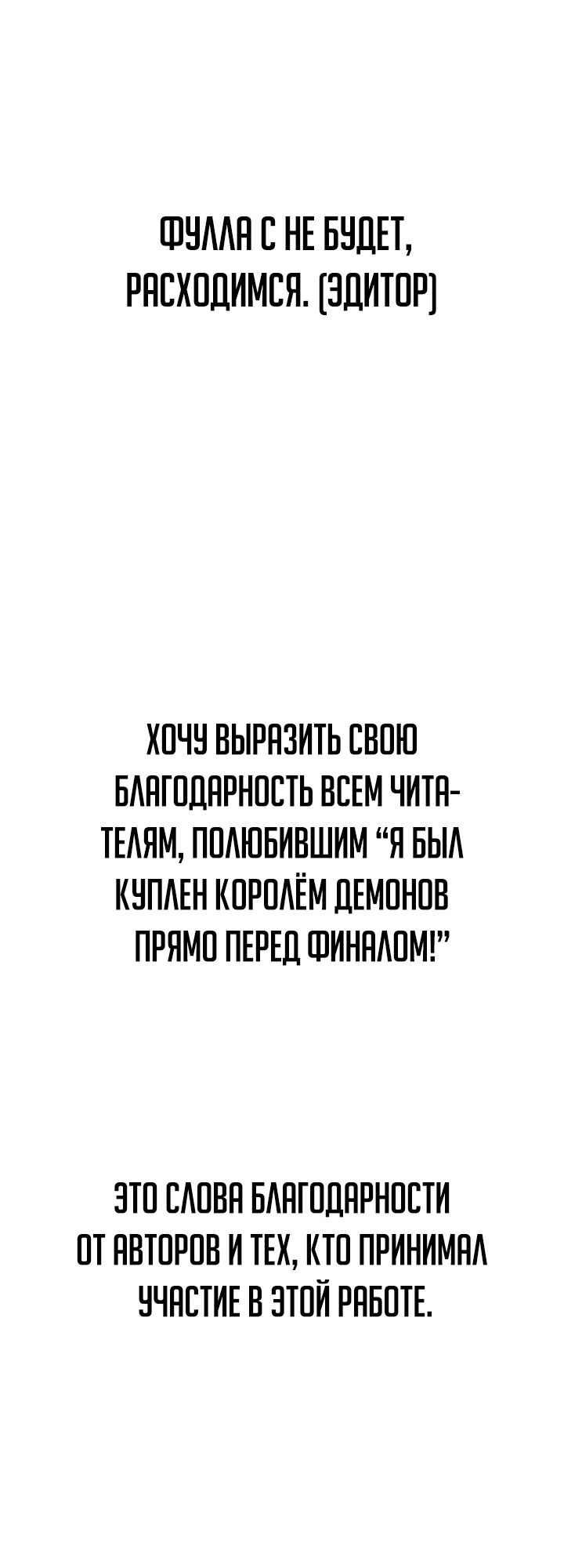 ФУЛЛА С НЕ БУДЕТ, РАСХОДИМСЯ. (ЭДИТОР)

ХОЧУ ВЫРАЗИТЬ СВОЮ БЛАГОДАРНОСТЬ ВСЕМ ЧИТАТЕЛЯМ, ПОЛЮБИВШИМ “Я БЫЛ КУПЛЕН КОРОЛЁМ ДЕМОНОВ ПРЯМО ПЕРЕД ФИНАЛОМ!”

ЭТО СЛОВА БЛАГОДАРНОСТИ ОТ АВТОРОВ И ТЕХ, КТО ПРИНИМАЛ УЧАСТИЕ В ЭТОЙ РАБОТЕ.